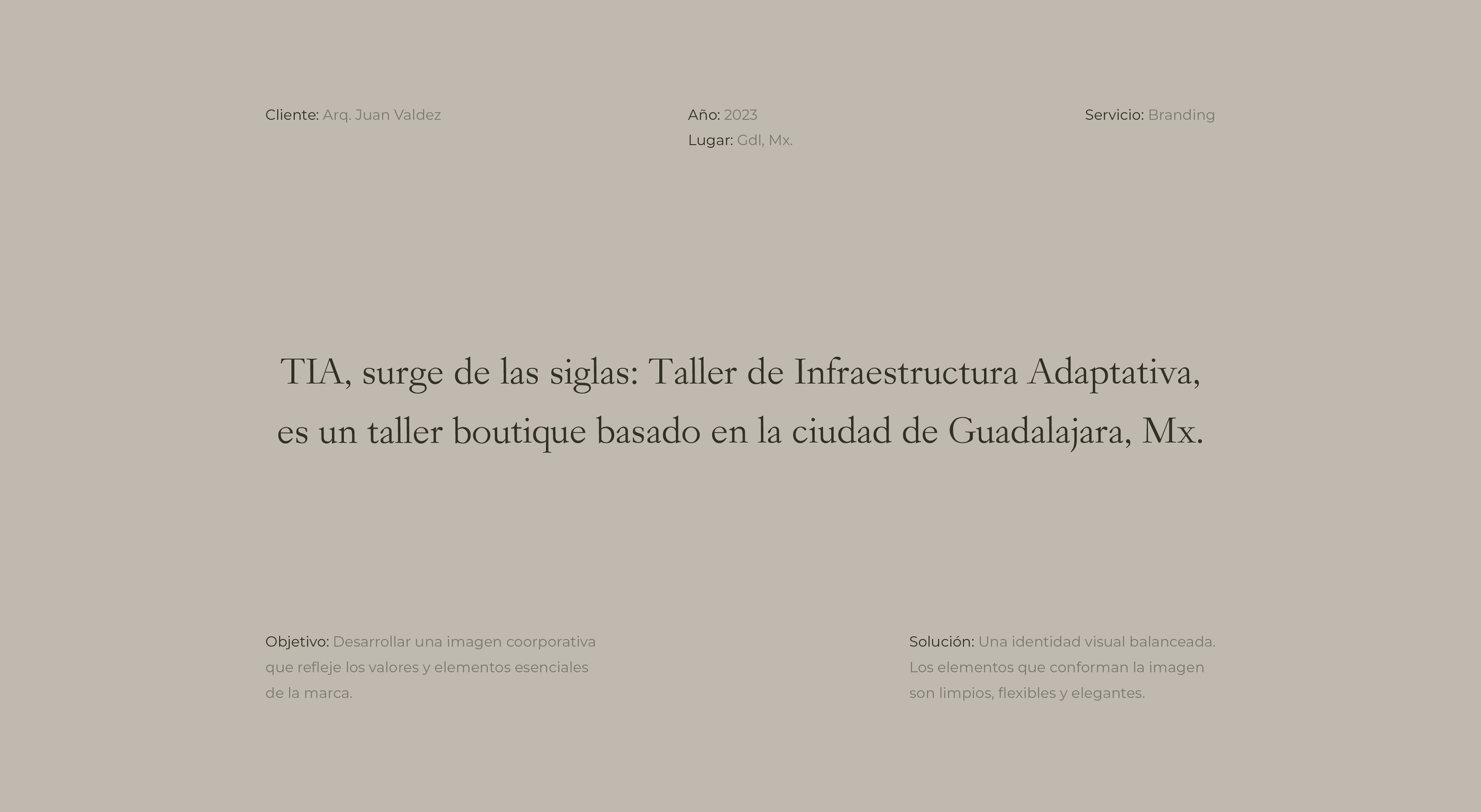 Cliente: Arq. Juan Valdez

Año: 2023
Lugar: Gdl, Mx.

Servicio: Branding

TIA, surge de las siglas: Taller de Infraestructura Adaptativa, es un taller boutique basado en la ciudad de Guadalajara, Mx.

Objetivo: Desarrollar una imagen coorporativa que refleje los valores y elementos esenciales de la marca.

Solución: Una identidad visual balanceada. Los elementos que conforman la imagen son limpios, flexibles y elegantes.